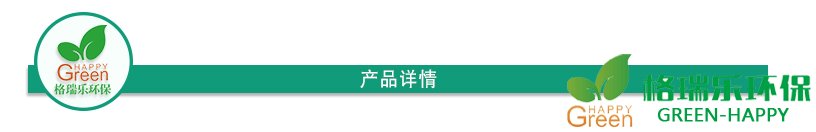 HAPPY
Green
格瑞乐环保

产品详情

HAPPY
Green
格瑞乐环保
GREEN-HAPPY